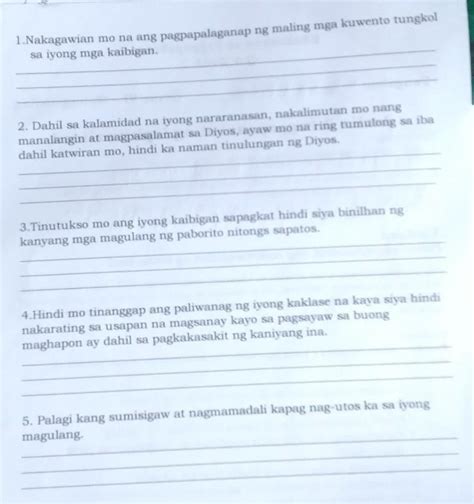 1.Nakagawian mo na ang pagpapalaganap ng maling mga kuwento tungkol sa iyong mga kaibigan.

2. Dahil sa kalamidad na iyong nararanasan, nakalimutan mo nang manalangin at magpasalamat sa Diyos, ayaw mo na ring tumulong sa iba dahil katwiran mo, hindi ka naman tinulungan ng Diyos.

3.Tinutukso mo ang iyong kaibigan sapagkat hindi siya binilhan ng kanyang mga magulang ng paborito nitongs sapatos.

4.Hindi mo tinanggap ang paliwanag ng iyong kaklase na kaya siya hindi nakarating sa usapan na magsanay kayo sa pagsayaw sa buong maghapon ay dahil sa pagkakasakit ng kaniyang ina.

5. Palagi kang sumisigaw at nagmamadali kapag nag-utos ka sa iyong magulang.